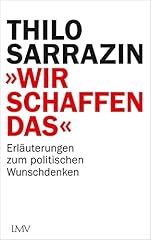 THILO SARRAZIN

»WIR SCHAFFEN DAS«

Erläuterungen zum politischen Wunschdenken

LMV